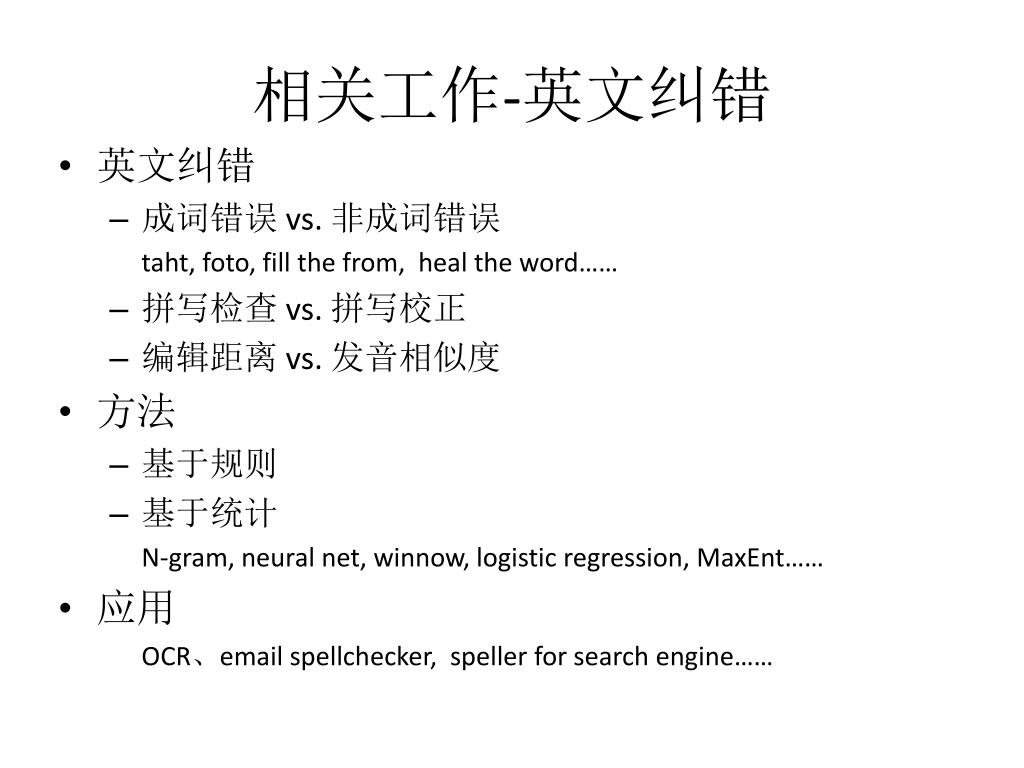 相关工作-英文纠错

• 英文纠错
  – 成词错误 vs. 非成词错误
    taht, foto, fill the from, heal the word……
  – 拼写检查 vs. 拼写校正
  – 编辑距离 vs. 发音相似度
• 方法
  – 基于规则
  – 基于统计
    N-gram, neural net, winnow, logistic regression, MaxEnt……
• 应用
    OCR、email spellchecker, speller for search engine……